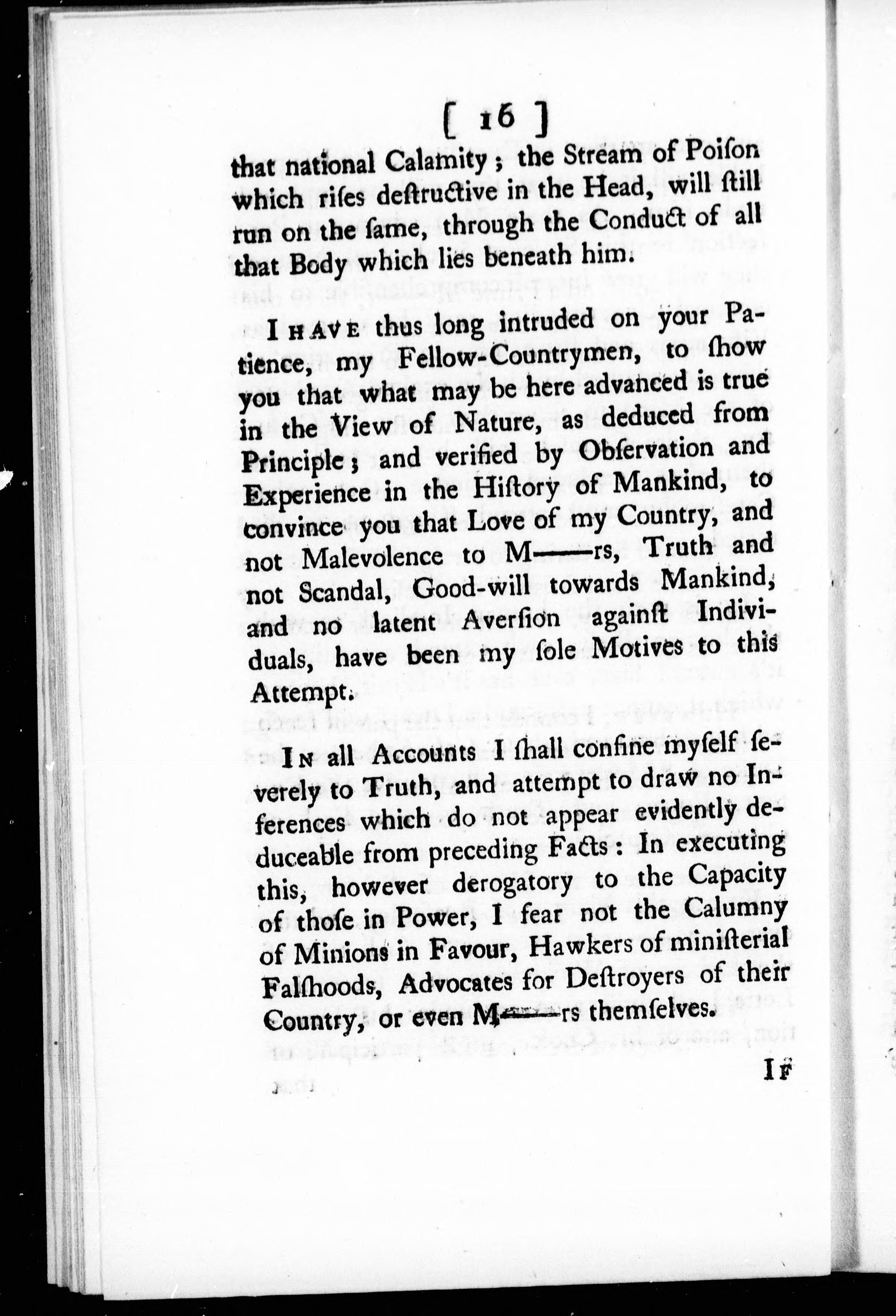 [ 16 ]

that national Calamity; the Stream of Poiſon which riſes deſtructive in the Head, will ſtill run on the ſame, through the Conduct of all that Body which lies beneath him.

I HAVE thus long intruded on your Patience, my Fellow-Countrymen, to ſhow you that what may be here advanced is true in the View of Nature, as deduced from Principle; and verified by Obſervation and Experience in the Hiſtory of Mankind, to convince you that Love of my Country, and not Malevolence to M——rs, Truth and not Scandal, Good-will towards Mankind, and no latent Averſion againſt Individuals, have been my ſole Motives to this Attempt.

IN all Accounts I ſhall confine myſelf ſeverely to Truth, and attempt to draw no Inferences which do not appear evidently deduceable from preceding Facts: In executing this, however derogatory to the Capacity of thoſe in Power, I fear not the Calumny of Minions in Favour, Hawkers of miniſterial Falſhoods, Advocates for Deſtroyers of their Country, or even M——rs themſelves.

IF